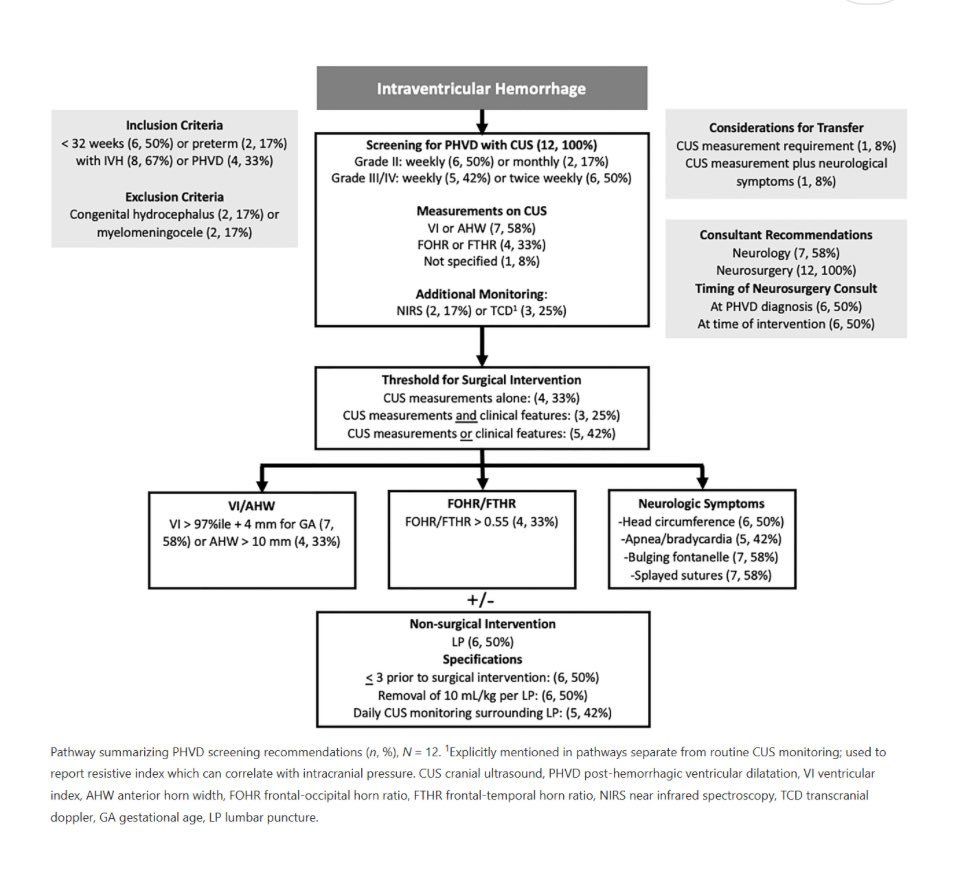 Intraventricular Hemorrhage

Inclusion Criteria
< 32 weeks (6, 50%) or preterm (2, 17%) with IVH (8, 67%) or PHVD (4, 33%)

Exclusion Criteria
Congenital hydrocephalus (2, 17%) or myelomeningocele (2, 17%)

Screening for PHVD with CUS (12, 100%)
Grade II: weekly (6, 50%) or monthly (2, 17%)
Grade III/IV: weekly (5, 42%) or twice weekly (6, 50%)

Measurements on CUS
VI or AHW (7, 58%)
FOHR or FTHR (4, 33%)
Not specified (1, 8%)

Additional Monitoring:
NIRS (2, 17%) or TCD$^1$ (3, 25%)

Considerations for Transfer
CUS measurement requirement (1, 8%)
CUS measurement plus neurological symptoms (1, 8%)

Consultant Recommendations
Neurology (7, 58%)
Neurosurgery (12, 100%)
Timing of Neurosurgery Consult
At PHVD diagnosis (6, 50%)
At time of intervention (6, 50%)

Threshold for Surgical Intervention
CUS measurements alone: (4, 33%)
CUS measurements and clinical features: (3, 25%)
CUS measurements or clinical features: (5, 42%)

VI/AHW
VI > 97%ile + 4 mm for GA (7, 58%) or AHW > 10 mm (4, 33%)

FOHR/FTHR
FOHR/FTHR > 0.55 (4, 33%)

Neurologic Symptoms
-Head circumference (6, 50%)
-Apnea/bradycardia (5, 42%)
-Bulging fontanelle (7, 58%)
-Splayed sutures (7, 58%)

+/-

Non-surgical Intervention
LP (6, 50%)
Specifications
$\leq$ 3 prior to surgical intervention: (6, 50%)
Removal of 10 mL/kg per LP: (6, 50%)
Daily CUS monitoring surrounding LP: (5, 42%)

Pathway summarizing PHVD screening recommendations (n, %), N = 12. $^1$Explicitly mentioned in pathways separate from routine CUS monitoring; used to report resistive index which can correlate with intracranial pressure. CUS cranial ultrasound, PHVD post-hemorrhagic ventricular dilatation, VI ventricular index, AHW anterior horn width, FOHR frontal-occipital horn ratio, FTHR frontal-temporal horn ratio, NIRS near infrared spectroscopy, TCD transcranial doppler, GA gestational age, LP lumbar puncture.